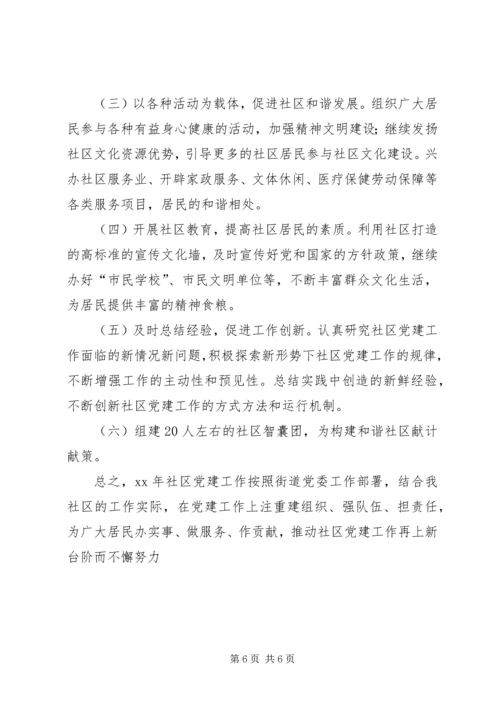 （三）以各种活动为载体，促进社区和谐发展。组织广大居民参与各种有益身心健康的活动，加强精神文明建设；继续发扬社区文化资源优势，引导更多的社区居民参与社区文化建设。兴办社区服务业、开辟家政服务、文体休闲、医疗保健劳动保障等各类服务项目，居民的和谐相处。

（四）开展社区教育，提高社区居民的素质。利用社区打造的高标准的宣传文化墙，及时宣传好党和国家的方针政策，继续办好“市民学校”、市民文明单位等，不断丰富群众文化生活，为居民提供丰富的精神食粮。

（五）及时总结经验，促进工作创新。认真研究社区党建工作面临的新情况新问题，积极探索新形势下社区党建工作的规律，不断增强工作的主动性和预见性。总结实践中创造的新鲜经验，不断创新社区党建工作的方式方法和运行机制。

（六）组建20人左右的社区智囊团，为构建和谐社区献计献策。

总之，xx年社区党建工作按照街道党委工作部署，结合我社区的工作实际，在党建工作上注重建组织、强队伍、担责任，为广大居民办实事、做服务、作贡献，推动社区党建工作再上新台阶而不懈努力

第6页 共6页